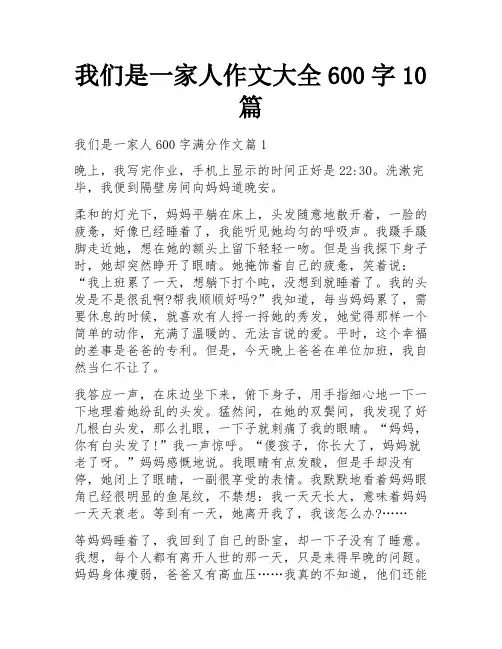 我们是一家人作文大全 600 字 10 篇

我们是一家人 600 字满分作文篇 1

晚上，我写完作业，手机上显示的时间正好是 22:30。洗漱完毕，我便到隔壁房间向妈妈道晚安。

柔和的灯光下，妈妈平躺在床上，头发随意地散开着，一脸的疲惫，好像已经睡着了，我能听见她均匀的呼吸声。我蹑手蹑脚走近她，想在她的额头上留下轻轻一吻。但是当我探下身子时，她却突然睁开了眼睛。她掩饰着自己的疲惫，笑着说：“我上班累了一天，想躺下打个盹，没想到就睡着了。我的头发是不是很乱啊?帮我顺顺好吗?”我知道，每当妈妈累了，需要休息的时候，就喜欢有人捋一捋她的秀发，她觉得那样一个简单的动作，充满了温暖的、无法言说的爱。平时，这个幸福的差事是爸爸的专利。但是，今天晚上爸爸在单位加班，我自然当仁不让了。

我答应一声，在床边坐下来，俯下身子，用手指细心地一下一下地理着她纷乱的头发。猛然间，在她的双鬓间，我发现了好几根白头发，那么扎眼，一下子就刺痛了我的眼睛。“妈妈，你有白头发了!”我一声惊呼。“傻孩子，你长大了，妈妈就老了呀。”妈妈感慨地说。我眼睛有点发酸，但是手却没有停，她闭上了眼睛，一副很享受的表情。我默默地看着妈妈眼角已经很明显的鱼尾纹，不禁想：我一天天长大，意味着妈妈一天天衰老。等到有一天，她离开我了，我该怎么办?……

等妈妈睡着了，我回到了自己的卧室，却一下子没有了睡意。我想，每个人都有离开人世的那一天，只是来得早晚的问题。妈妈身体瘦弱，爸爸又有高血压……我真的不知道，他们还能